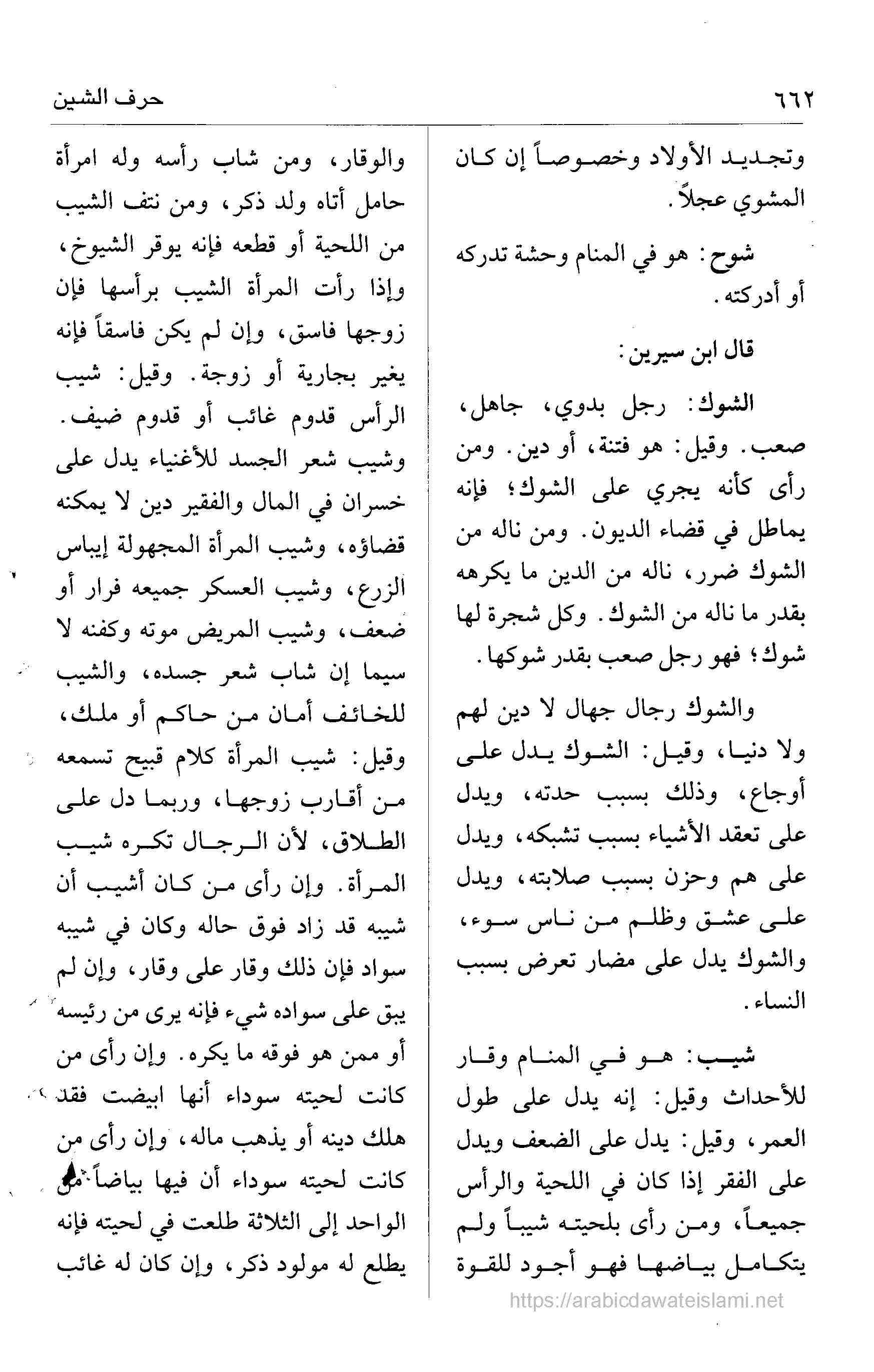 ٦٦٢

حرف الشين

وتجديد الأولاد وخصوصاً إن كان المشوي عجلاً.

شوح: هو في المنام وحشة تدركه أو أدركته.

قال ابن سيرين:

الشوك: رجل بدوي، جاهل، صعب. وقيل: هو فتنة، أو دين. ومن رأى كأنه يجري على الشوك؛ فإنه يماطل في قضاء الديون. ومن ناله من الشوك ضرر، ناله من الدين ما يكرهه بقدر ما ناله من الشوك. وكل شجرة لها شوك؛ فهو رجل صعب بقدر شوكها.

والشوك رجال جهال لا دين لهم ولا دنيا، وقيل: الشوك يدل على أوجاع، وذلك بسبب حدته، ويدل على تعقد الأشياء بسبب تشبكه، ويدل على هم وحزن بسبب صلابته، ويدل على عشق وظلم من ناس سوء، والشوك يدل على مضار تعرض بسبب النساء.

شيب: هو في المنام وقار للأحداث وقيل: إنه يدل على طول العمر، وقيل: يدل على الضعف ويدل على الفقر إذا كان في اللحية والرأس جميعاً، ومن رأى بلحيته شيباً ولم يتكامل بياضها فهو أجود للقوة

والوقار، ومن شاب رأسه وله امرأة حامل أتاه ولد ذكر، ومن نتف الشيب من اللحية أو قطعه فإنه يوقر الشيوخ، وإذا رأت المرأة الشيب برأسها فإن زوجها فاسق، وإن لم يكن فاسقاً فإنه يغير بجارية أو زوجة. وقيل: شيب الرأس قدوم غائب أو قدوم ضيف. وشيب شعر الجسد للأغنياء يدل على خسران في المال والفقير دين لا يمكنه قضاؤه، وشيب المرأة المجهولة إيباس الزرع، وشيب العسكر جميعه فرار أو ضعف، وشيب المريض موته وكفنه لا سيما إن شاب شعر جسده، والشيب للخائف أمان من حاكم أو ملك، وقيل: شيب المرأة كلام قبيح تسمعه من أقارب زوجها، وربما دل على الطلاق، لأن الرجال تكره شيب المرأة. وإن رأى من كان أشيب أن شيبه قد زاد فوق حاله وكان في شيبه سواد فإن ذلك وقار على وقار، وإن لم يبق على سواده شيء فإنه يرى من رئيسه أو ممن هو فوقه ما يكره. وإن رأى من كانت لحيته سوداء أنها ابيضت فقد هلك دينه أو يذهب ماله، وإن رأى من كانت لحيته سوداء أن فيها بياضاً من الواحد إلى الثلاثة طلعت في لحيته فإنه يطلع له مولود ذكر، وإن كان له غائب

https://arabicdawateislami.net